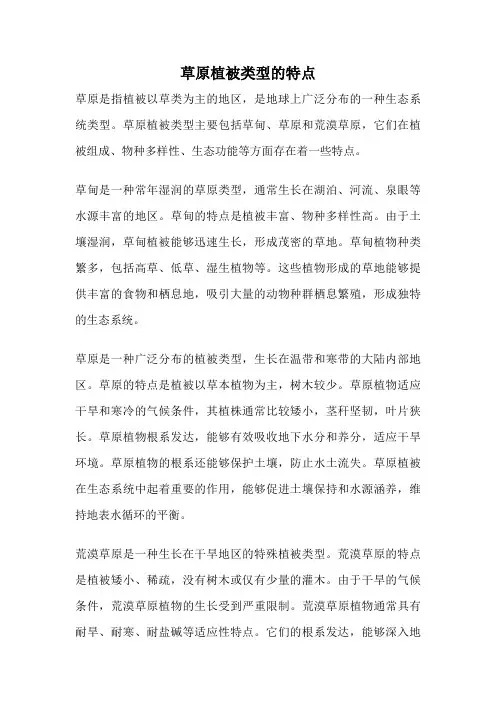 草原植被类型的特点

草原是指植被以草类为主的地区，是地球上广泛分布的一种生态系统类型。草原植被类型主要包括草甸、草原和荒漠草原，它们在植被组成、物种多样性、生态功能等方面存在着一些特点。

草甸是一种常年湿润的草原类型，通常生长在湖泊、河流、泉眼等水源丰富的地区。草甸的特点是植被丰富、物种多样性高。由于土壤湿润，草甸植被能够迅速生长，形成茂密的草地。草甸植物种类繁多，包括高草、低草、湿生植物等。这些植物形成的草地能够提供丰富的食物和栖息地，吸引大量的动物种群栖息繁殖，形成独特的生态系统。

草原是一种广泛分布的植被类型，生长在温带和寒带的大陆内部地区。草原的特点是植被以草本植物为主，树木较少。草原植物适应干旱和寒冷的气候条件，其植株通常比较矮小，茎秆坚韧，叶片狭长。草原植物根系发达，能够有效吸收地下水分和养分，适应干旱环境。草原植物的根系还能够保护土壤，防止水土流失。草原植被在生态系统中起着重要的作用，能够促进土壤保持和水源涵养，维持地表水循环的平衡。

荒漠草原是一种生长在干旱地区的特殊植被类型。荒漠草原的特点是植被矮小、稀疏，没有树木或仅有少量的灌木。由于干旱的气候条件，荒漠草原植物的生长受到严重限制。荒漠草原植物通常具有耐旱、耐寒、耐盐碱等适应性特点。它们的根系发达，能够深入地